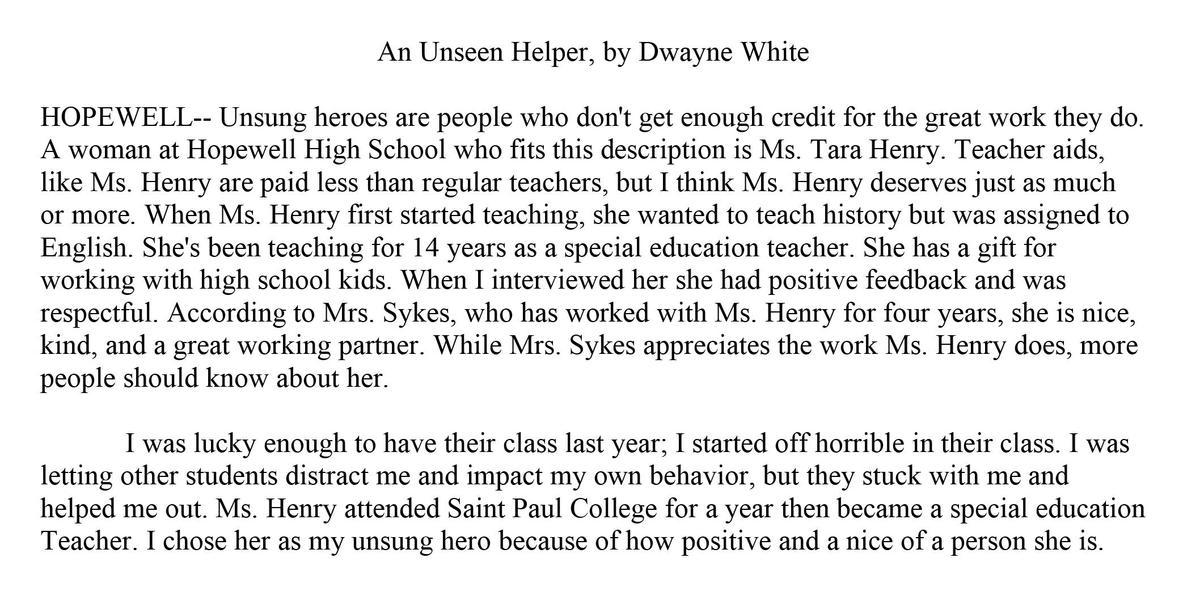 An Unseen Helper, by Dwayne White

HOPEWELL-- Unsung heroes are people who don't get enough credit for the great work they do. A woman at Hopewell High School who fits this description is Ms. Tara Henry. Teacher aids, like Ms. Henry are paid less than regular teachers, but I think Ms. Henry deserves just as much or more. When Ms. Henry first started teaching, she wanted to teach history but was assigned to English. She's been teaching for 14 years as a special education teacher. She has a gift for working with high school kids. When I interviewed her she had positive feedback and was respectful. According to Mrs. Sykes, who has worked with Ms. Henry for four years, she is nice, kind, and a great working partner. While Mrs. Sykes appreciates the work Ms. Henry does, more people should know about her.

I was lucky enough to have their class last year; I started off horrible in their class. I was letting other students distract me and impact my own behavior, but they stuck with me and helped me out. Ms. Henry attended Saint Paul College for a year then became a special education Teacher. I chose her as my unsung hero because of how positive and a nice of a person she is.